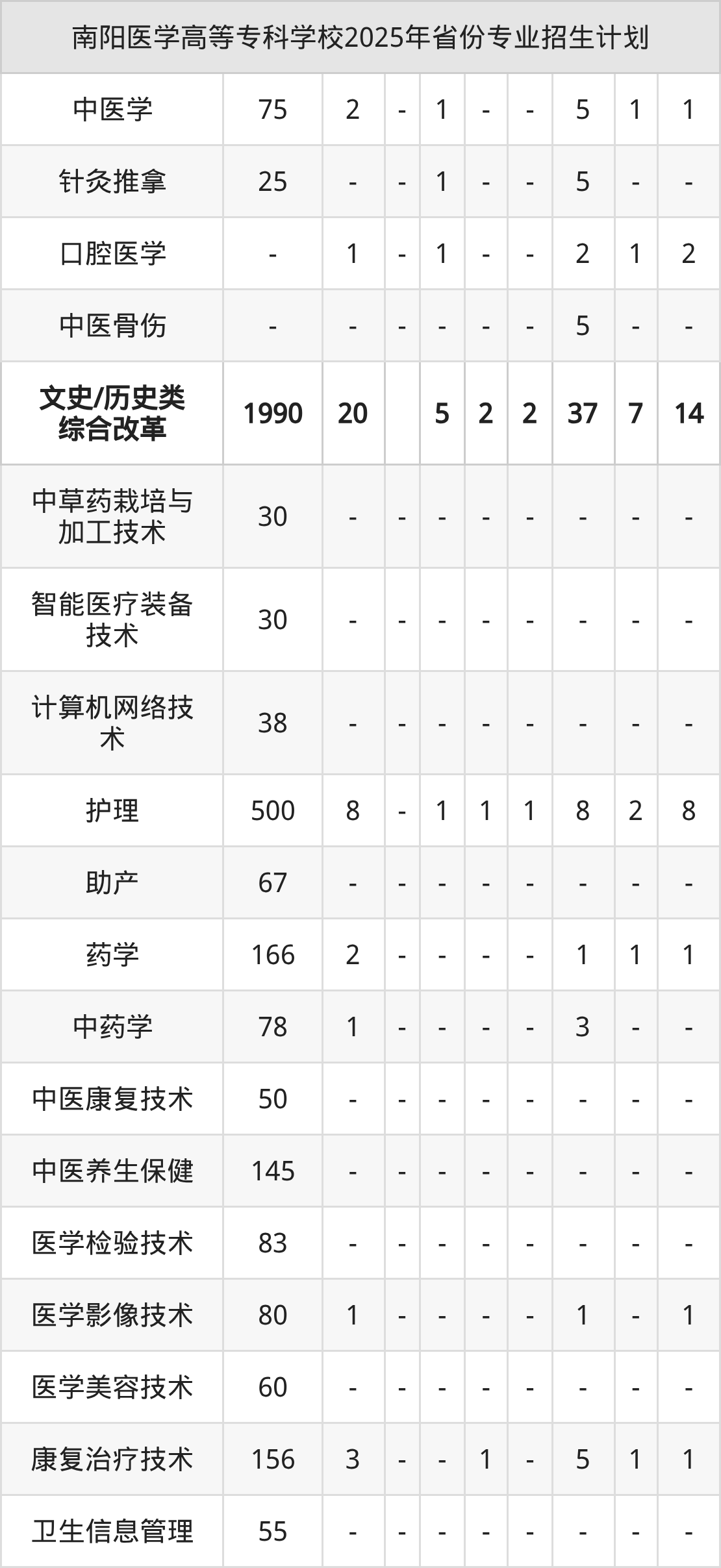 | 南阳医学高等专科学校2025年省份专业招生计划 | | | | | | | | | |
|---|---|---|---|---|---|---|---|---|---|
| 中医学 | 75 | 2 | - | 1 | - | - | 5 | 1 | 1 |
| 针灸推拿 | 25 | - | - | 1 | - | - | 5 | - | - |
| 口腔医学 | - | 1 | - | 1 | - | - | 2 | 1 | 2 |
| 中医骨伤 | - | - | - | - | - | - | 5 | - | - |
| 文史/历史类综合改革 | 1990 | 20 | | 5 | 2 | 2 | 37 | 7 | 14 |
| 中草药栽培与加工技术 | 30 | - | - | - | - | - | - | - | - |
| 智能医疗装备技术 | 30 | - | - | - | - | - | - | - | - |
| 计算机网络技术 | 38 | - | - | - | - | - | - | - | - |
| 护理 | 500 | 8 | - | 1 | 1 | 1 | 8 | 2 | 8 |
| 助产 | 67 | - | - | - | - | - | - | - | - |
| 药学 | 166 | 2 | - | - | - | - | 1 | 1 | 1 |
| 中药学 | 78 | 1 | - | - | - | - | 3 | - | - |
| 中医康复技术 | 50 | - | - | - | - | - | - | - | - |
| 中医养生保健 | 145 | - | - | - | - | - | - | - | - |
| 医学检验技术 | 83 | - | - | - | - | - | - | - | - |
| 医学影像技术 | 80 | 1 | - | - | - | - | 1 | - | 1 |
| 医学美容技术 | 60 | - | - | - | - | - | - | - | - |
| 康复治疗技术 | 156 | 3 | - | - | 1 | - | 5 | 1 | 1 |
| 卫生信息管理 | 55 | - | - | - | - | - | - | - | - |